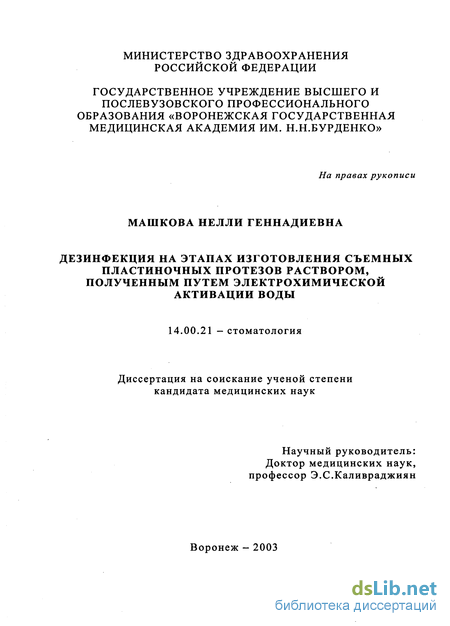 МИНИСТЕРСТВО ЗДРАВООХРАНЕНИЯ РОССИЙСКОЙ ФЕДЕРАЦИИ

ГОСУДАРСТВЕННОЕ УЧРЕЖДЕНИЕ ВЫСШЕГО И ПОСЛЕВУЗОВСКОГО ПРОФЕССИОНАЛЬНОГО ОБРАЗОВАНИЯ «ВОРОНЕЖСКАЯ ГОСУДАРСТВЕННАЯ МЕДИЦИНСКАЯ АКАДЕМИЯ ИМ. Н.Н.БУРДЕНКО»

На правах рукописи

МАШКОВА НЕЛЛИ ГЕННАДИЕВНА

ДЕЗИНФЕКЦИЯ НА ЭТАПАХ ИЗГОТОВЛЕНИЯ СЪЕМНЫХ ПЛАСТИНОЧНЫХ ПРОТЕЗОВ РАСТВОРОМ, ПОЛУЧЕННЫМ ПУТЕМ ЭЛЕКТРОХИМИЧЕСКОЙ АКТИВАЦИИ ВОДЫ

14.00.21 – стоматология

Диссертация на соискание ученой степени кандидата медицинских наук

Научный руководитель:
Доктор медицинских наук,
профессор Э.С.Каливраджиян

Воронеж – 2003

dsLib.net
библиотека диссертаций